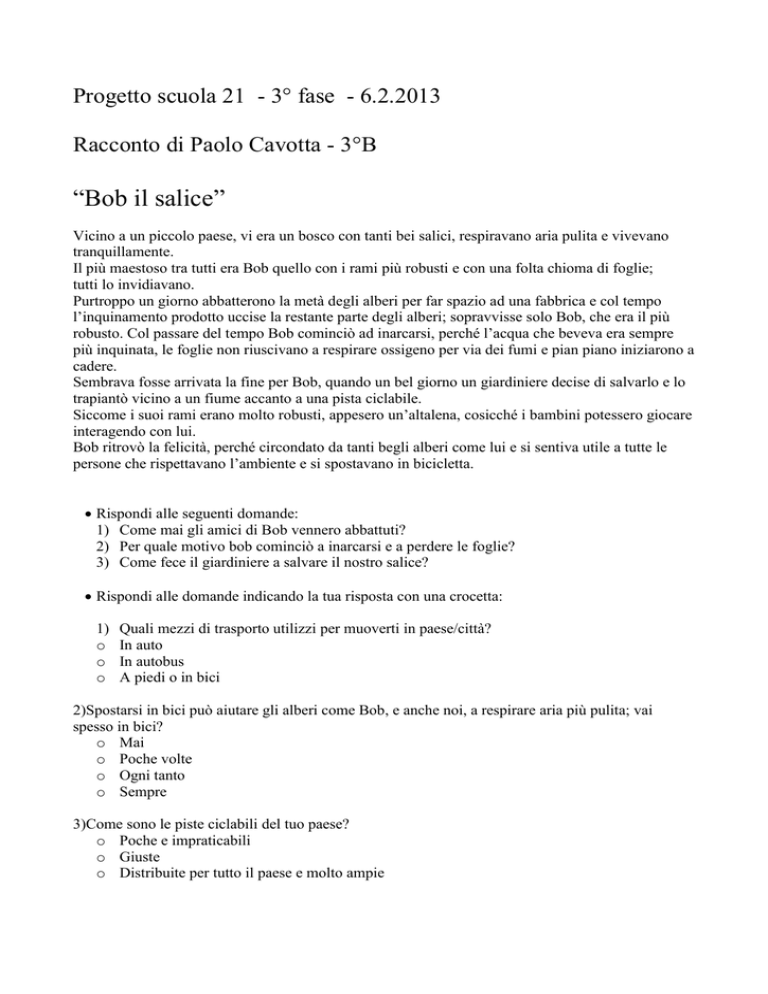 Progetto scuola 21 - 3° fase - 6.2.2013

Racconto di Paolo Cavotta - 3°B

“Bob il salice”

Vicino a un piccolo paese, vi era un bosco con tanti bei salici, respiravano aria pulita e vivevano tranquillamente.
Il più maestoso tra tutti era Bob quello con i rami più robusti e con una folta chioma di foglie; tutti lo invidiavano.
Purtroppo un giorno abbatterono la metà degli alberi per far spazio ad una fabbrica e col tempo l’inquinamento prodotto uccise la restante parte degli alberi; sopravvisse solo Bob, che era il più robusto. Col passare del tempo Bob cominciò ad inarcarsi, perché l’acqua che beveva era sempre più inquinata, le foglie non riuscivano a respirare ossigeno per via dei fumi e pian piano iniziarono a cadere.
Sembrava fosse arrivata la fine per Bob, quando un bel giorno un giardiniere decise di salvarlo e lo trapiantò vicino a un fiume accanto a una pista ciclabile.
Siccome i suoi rami erano molto robusti, appesero un’altalena, cosicché i bambini potessero giocare interagendo con lui.
Bob ritrovò la felicità, perché circondato da tanti begli alberi come lui e si sentiva utile a tutte le persone che rispettavano l’ambiente e si spostavano in bicicletta.

• Rispondi alle seguenti domande:
1) Come mai gli amici di Bob vennero abbattuti?
2) Per quale motivo bob cominciò a inarcarsi e a perdere le foglie?
3) Come fece il giardiniere a salvare il nostro salice?

• Rispondi alle domande indicando la tua risposta con una crocetta:

1) Quali mezzi di trasporto utilizzi per muoverti in paese/città?
o In auto
o In autobus
o A piedi o in bici

2)Spostarsi in bici può aiutare gli alberi come Bob, e anche noi, a respirare aria più pulita; vai spesso in bici?
o Mai
o Poche volte
o Ogni tanto
o Sempre

3)Come sono le piste ciclabili del tuo paese?
o Poche e impraticabili
o Giuste
o Distribuite per tutto il paese e molto ampie